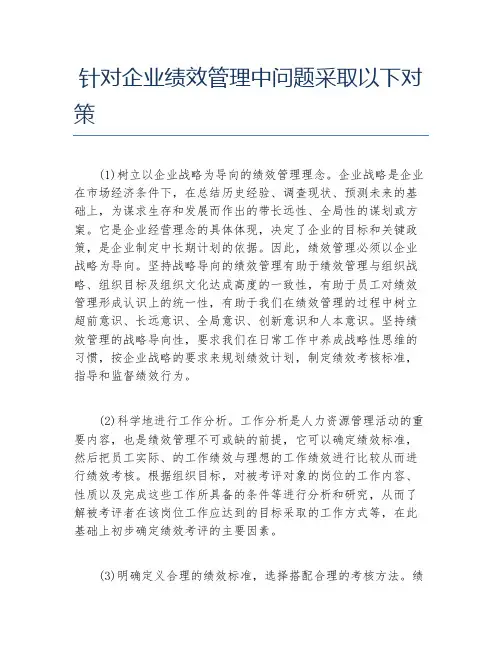 针对企业绩效管理中问题采取以下对策

(1)树立以企业战略为导向的绩效管理理念。企业战略是企业在市场经济条件下，在总结历史经验、调查现状、预测未来的基础上，为谋求生存和发展而作出的带长远性、全局性的谋划或方案。它是企业经营理念的具体体现，决定了企业的目标和关键政策，是企业制定中长期计划的依据。因此，绩效管理必须以企业战略为导向。坚持战略导向的绩效管理有助于绩效管理与组织战略、组织目标及组织文化达成高度的一致性，有助于员工对绩效管理形成认识上的统一性，有助于我们在绩效管理的过程中树立超前意识、长远意识、全局意识、创新意识和人本意识。坚持绩效管理的战略导向性，要求我们在日常工作中养成战略性思维的习惯，按企业战略的要求来规划绩效计划，制定绩效考核标准，指导和监督绩效行为。

(2)科学地进行工作分析。工作分析是人力资源管理活动的重要内容，也是绩效管理不可或缺的前提，它可以确定绩效标准，然后把员工实际、的工作绩效与理想的工作绩效进行比较从而进行绩效考核。根据组织目标，对被考评对象的岗位的工作内容、性质以及完成这些工作所具备的条件等进行分析和研究，从而了解被考评者在该岗位工作应达到的目标采取的工作方式等，在此基础上初步确定绩效考评的主要因素。

(3)明确定义合理的绩效标准，选择搭配合理的考核方法。绩